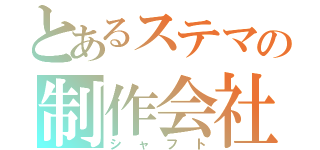 とあるステマの
制作会社
シャフト